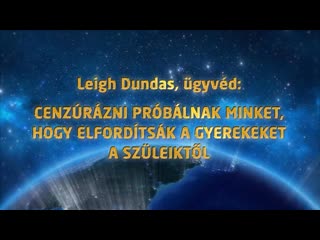 Leigh Dundas, ügyvéd:

CENZÚRÁZNI PRÓBÁLNAK MINKET, HOGY ELFORDÍTSÁK A GYEREKEKET A SZÜLEIKTŐL